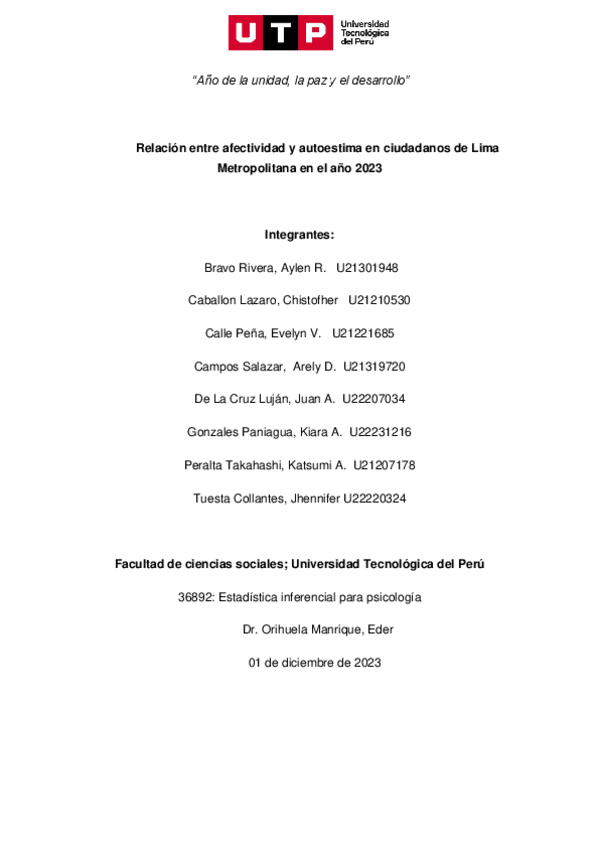 UTP Universidad Tecnológica del Perú

"Año de la unidad, la paz y el desarrollo"

Relación entre afectividad y autoestima en ciudadanos de Lima Metropolitana en el año 2023

Integrantes:

Bravo Rivera, Aylen R. U21301948

Caballon Lazaro, Chistofher U21210530

Calle Peña, Evelyn V. U21221685

Campos Salazar, Arely D. U21319720

De La Cruz Luján, Juan A. U22207034

Gonzales Paniagua, Kiara A. U22231216

Peralta Takahashi, Katsumi A. U21207178

Tuesta Collantes, Jhennifer U22220324

Facultad de ciencias sociales; Universidad Tecnológica del Perú

36892: Estadística inferencial para psicología

Dr. Orihuela Manrique, Eder

01 de diciembre de 2023